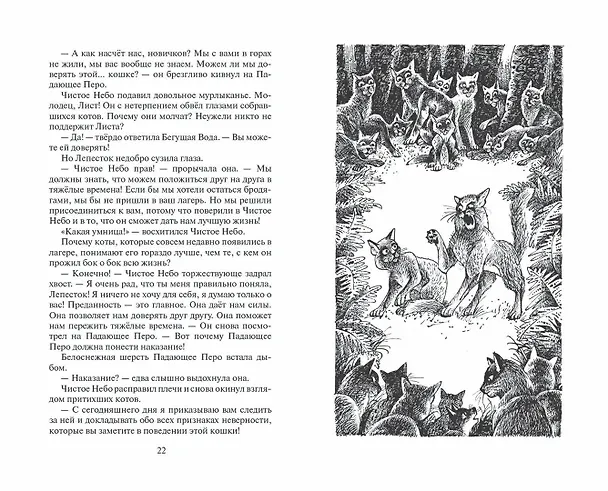 — А как насчёт нас, новичков? Мы с вами в горах не жили, мы вас вообще не знаем. Можем ли мы доверять этой... кошке? — он брезгливо кивнул на Падающее Перо.

Чистое Небо подавил довольное мурлыканье. Молодец, Лист! Он с нетерпением обвёл глазами собравшихся котов. Почему они молчат? Неужели никто не поддержит Листа?

— Да! — твёрдо ответила Бегущая Вода. — Вы можете ей доверять!

Но Лепесток недобро сузила глаза.

— Чистое Небо прав! — прорычала она. — Мы должны знать, что можем положиться друг на друга в тяжёлые времена! Если бы мы хотели остаться бродягами, мы бы не пришли в ваш лагерь. Но мы решили присоединиться к вам, потому что поверили в Чистое Небо и в то, что он сможет дать нам лучшую жизнь!

«Какая умница!» — восхитился Чистое Небо.

Почему коты, которые совсем недавно появились в лагере, понимают его гораздо лучше, чем те, с кем он прожил бок о бок всю жизнь?

— Конечно! — Чистое Небо торжествующе задрал хвост. — Я очень рад, что ты меня правильно поняла, Лепесток! Я ничего не хочу для себя, я думаю только о вас! Преданность — это главное. Она даёт нам силы. Она позволяет нам доверять друг другу. Она поможет нам пережить тяжёлые времена. — Он снова посмотрел на Падающее Перо. — Вот почему Падающее Перо должна понести наказание!

Белоснежная шерсть Падающее Перо встала дыбом.

— Наказание? — едва слышно выдохнула она.

Чистое Небо расправил плечи и снова окинул взглядом притихших котов.

— С сегодняшнего дня я приказываю вам следить за ней и докладывать обо всех признаках неверности, которые вы заметите в поведении этой кошки!

22